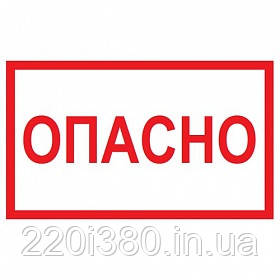 ОПАСНО

220i380.in.ua